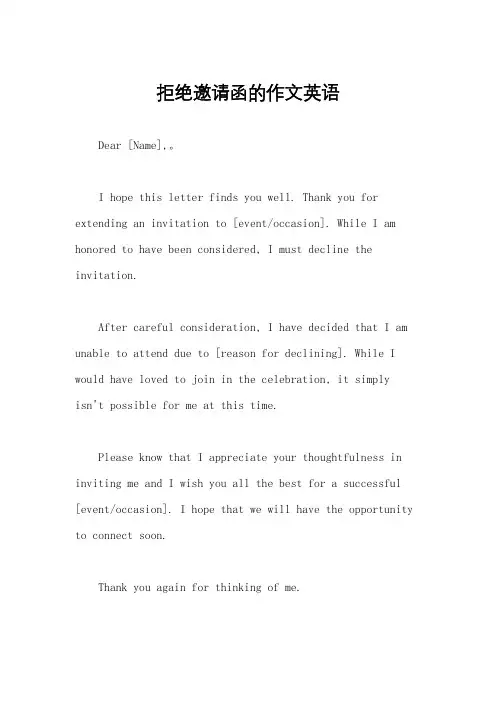 拒绝邀请函的作文英语

Dear [Name],。

I hope this letter finds you well. Thank you for extending an invitation to [event/occasion]. While I am honored to have been considered, I must decline the invitation.

After careful consideration, I have decided that I am unable to attend due to [reason for declining]. While I would have loved to join in the celebration, it simply isn't possible for me at this time.

Please know that I appreciate your thoughtfulness in inviting me and I wish you all the best for a successful [event/occasion]. I hope that we will have the opportunity to connect soon.

Thank you again for thinking of me.